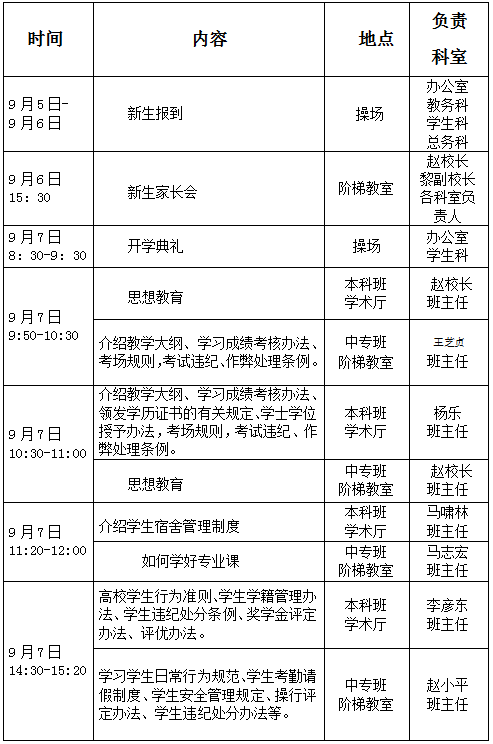 | 时间 | 内容 | 地点 | 负责科室 |
|---|---|---|---|
| 9月5日-9月6日 | 新生报到 | 操场 | 办公室 教务科 学生科 总务科 |
| 9月6日 15：30 | 新生家长会 | 阶梯教室 | 赵校长 黎副校长 各科室负责人 |
| 9月7日 8：30-9：30 | 开学典礼 | 操场 | 办公室 学生科 |
| 9月7日 9:50-10:30 | 思想教育 | 本科班 学术厅 | 赵校长 班主任 |
| | 介绍教学大纲、学习成绩考核办法、考场规则，考试违纪、作弊处理条例。 | 中专班 阶梯教室 | 王芝贞 班主任 |
| 9月7日 10:30-11:00 | 介绍教学大纲、学习成绩考核办法、领发学历证书的有关规定、学士学位授予办法，考场规则，考试违纪、作弊处理条例。 | 本科班 学术厅 | 杨乐 班主任 |
| | 思想教育 | 中专班 阶梯教室 | 赵校长 班主任 |
| 9月7日 11:20-12:00 | 介绍学生宿舍管理制度 | 本科班 学术厅 | 马啸林 班主任 |
| | 如何学好专业课 | 中专班 阶梯教室 | 马志宏 班主任 |
| 9月7日 14:30-15:20 | 高校学生行为准则、学生学籍管理办法、学生违纪处分条例、奖学金评定办法、评优办法。 | 本科班 学术厅 | 李彦东 班主任 |
| | 学习学生日常行为规范、学生考勤请假制度、学生安全管理规定、操行评定办法、学生违纪处分办法等。 | 中专班 阶梯教室 | 赵小平 班主任 |